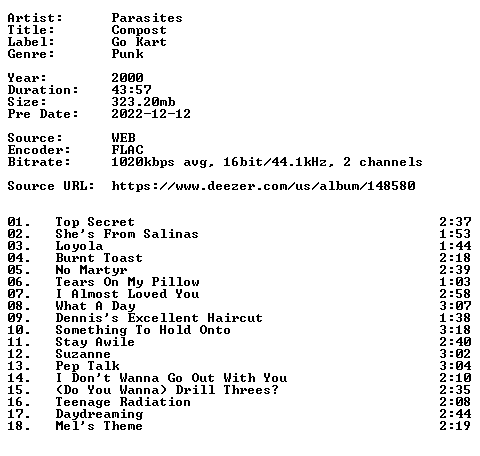 Artist: Parasites
Title: Compost
Label: Go Kart
Genre: Punk

Year: 2000
Duration: 43:57
Size: 323.20mb
Pre Date: 2022-12-12

Source: WEB
Encoder: FLAC
Bitrate: 1020kbps avg, 16bit/44.1kHz, 2 channels

Source URL: https://www.deezer.com/us/album/148580

01. Top Secret 2:37
02. She's From Salinas 1:53
03. Loyola 1:44
04. Burnt Toast 2:18
05. No Martyr 2:39
06. Tears On My Pillow 1:03
07. I Almost Loved You 2:58
08. What A Day 3:07
09. Dennis's Excellent Haircut 1:38
10. Something To Hold Onto 3:18
11. Stay Awile 2:40
12. Suzanne 3:02
13. Pep Talk 3:04
14. I Don't Wanna Go Out With You 2:10
15. (Do You Wanna) Drill Threes? 2:35
16. Teenage Radiation 2:08
17. Daydreaming 2:44
18. Mel's Theme 2:19